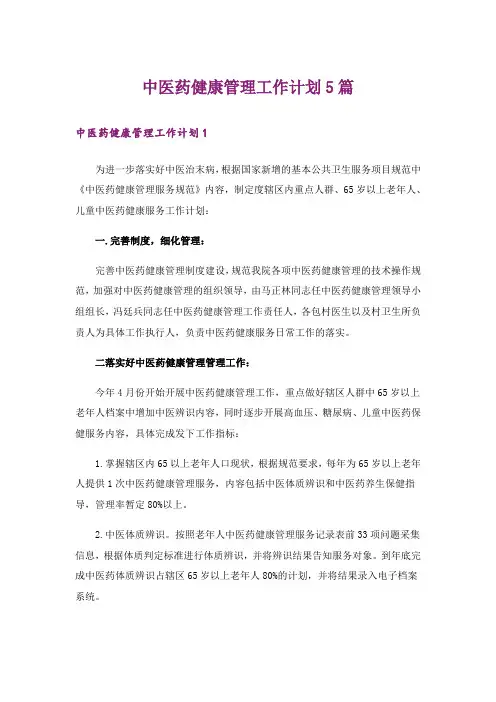 中医药健康管理工作计划5篇

中医药健康管理工作计划1

为进一步落实好中医治未病，根据国家新增的基本公共卫生服务项目规范中《中医药健康管理服务规范》内容，制定度辖区内重点人群、65岁以上老年人、儿童中医药健康服务工作计划：

一.完善制度，细化管理：

完善中医药健康管理制度建设，规范我院各项中医药健康管理的技术操作规范，加强对中医药健康管理的组织领导，由马正林同志任中医药健康管理领导小组组长，冯廷兵同志任中医药健康管理工作责任人，各包村医生以及村卫生所负责人为具体工作执行人，负责中医药健康服务日常工作的落实。

二落实好中医药健康管理管理工作：

今年4月份开始开展中医药健康管理工作，重点做好辖区人群中65岁以上老年人档案中增加中医辨识内容，同时逐步开展高血压、糖尿病、儿童中医药保健服务内容，具体完成发下工作指标：

1.掌握辖区内65以上老年人口现状，根据规范要求，每年为65岁以上老年人提供1次中医药健康管理服务，内容包括中医体质辨识和中医药养生保健指导，管理率暂定80%以上。

2.中医体质辨识。按照老年人中医药健康管理服务记录表前33项问题采集信息，根据体质判定标准进行体质辨识，并将辨识结果告知服务对象。到年底完成中医药体质辨识占辖区65岁以上老年人80%的计划，并将结果录入电子档案系统。